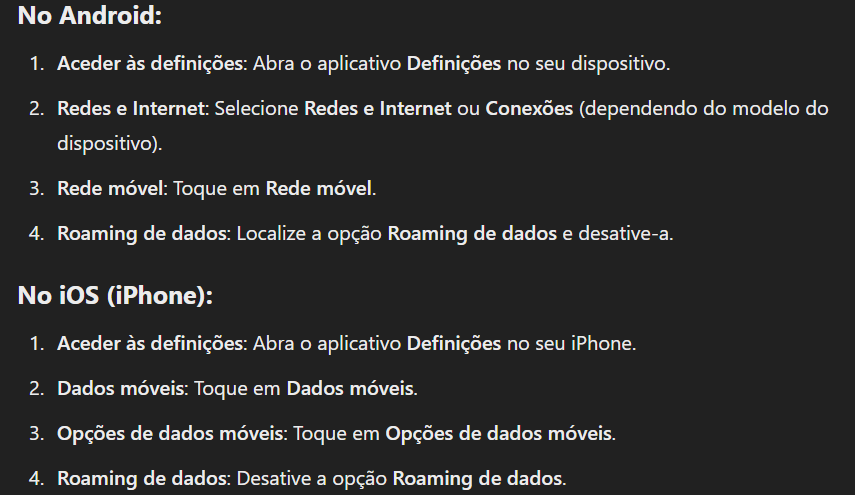 No Android:

1. Aceder às definições: Abra o aplicativo Definições no seu dispositivo.

2. Redes e Internet: Selecione Redes e Internet ou Conexões (dependendo do modelo do dispositivo).

3. Rede móvel: Toque em Rede móvel.

4. Roaming de dados: Localize a opção Roaming de dados e desative-a.

No iOS (iPhone):

1. Aceder às definições: Abra o aplicativo Definições no seu iPhone.

2. Dados móveis: Toque em Dados móveis.

3. Opções de dados móveis: Toque em Opções de dados móveis.

4. Roaming de dados: Desative a opção Roaming de dados.